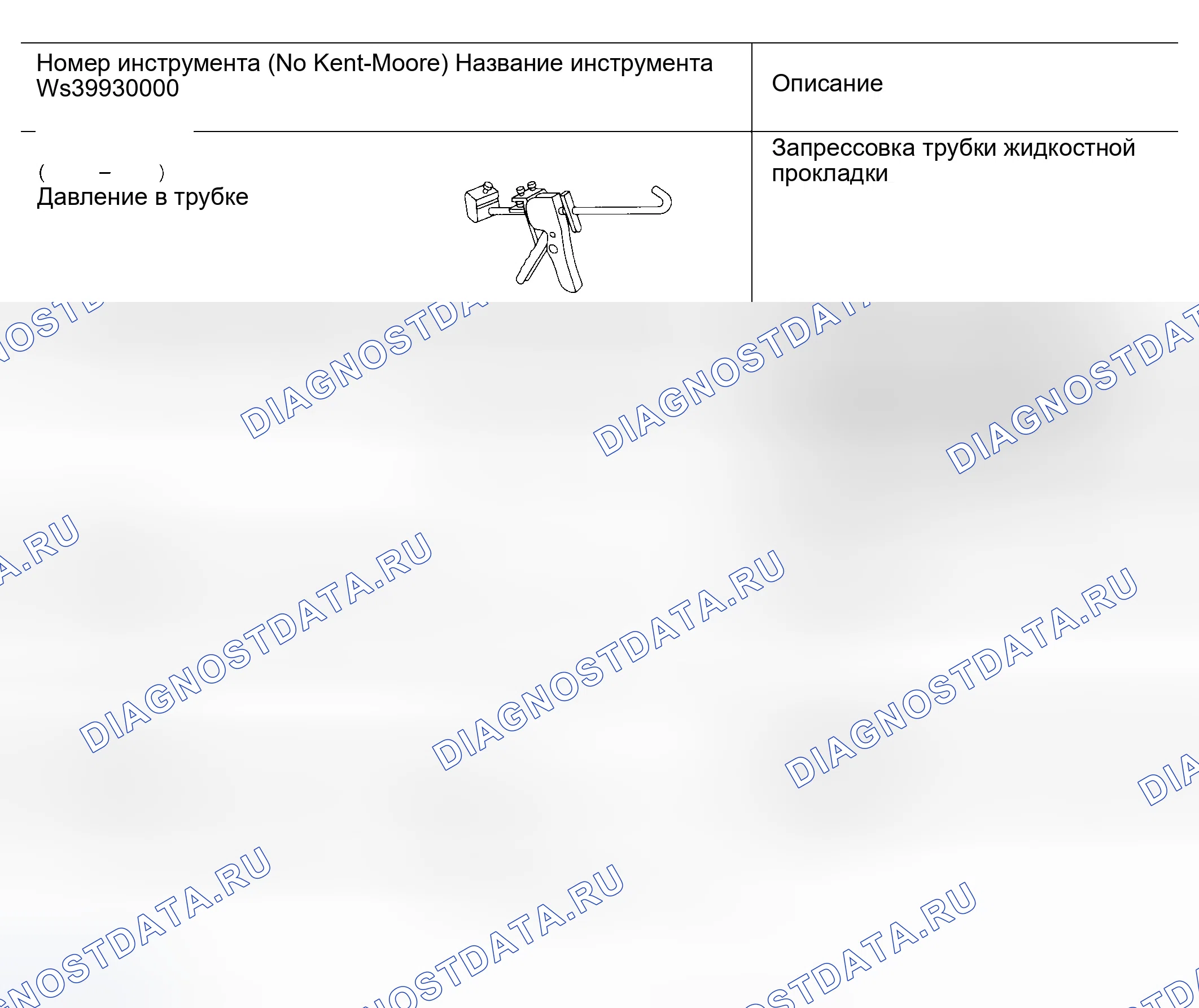 | Номер инструмента (No Kent-Moore) Название инструмента Ws39930000 | Описание |
|---|---|
| ( – ) Давление в трубке | Запрессовка трубки жидкостной прокладки |

DIAGNOSTDATA.RU